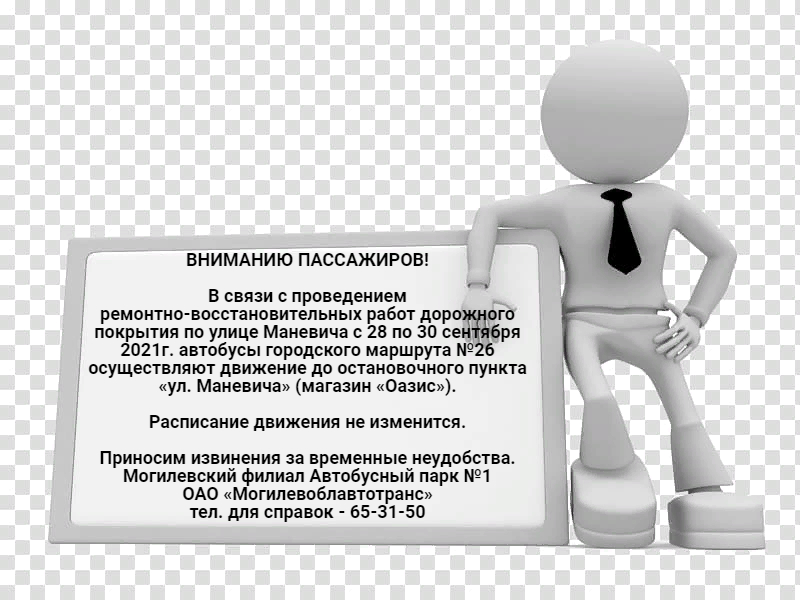 ВНИМАНИЮ ПАССАЖИРОВ!

В связи с проведением ремонтно-восстановительных работ дорожного покрытия по улице Маневича с 28 по 30 сентября 2021г. автобусы городского маршрута №26 осуществляют движение до остановочного пункта «ул. Маневича» (магазин «Оазис»).

Расписание движения не изменится.

Приносим извинения за временные неудобства.
Могилевский филиал Автобусный парк №1
ОАО «Могилевоблавтотранс»
тел. для справок - 65-31-50